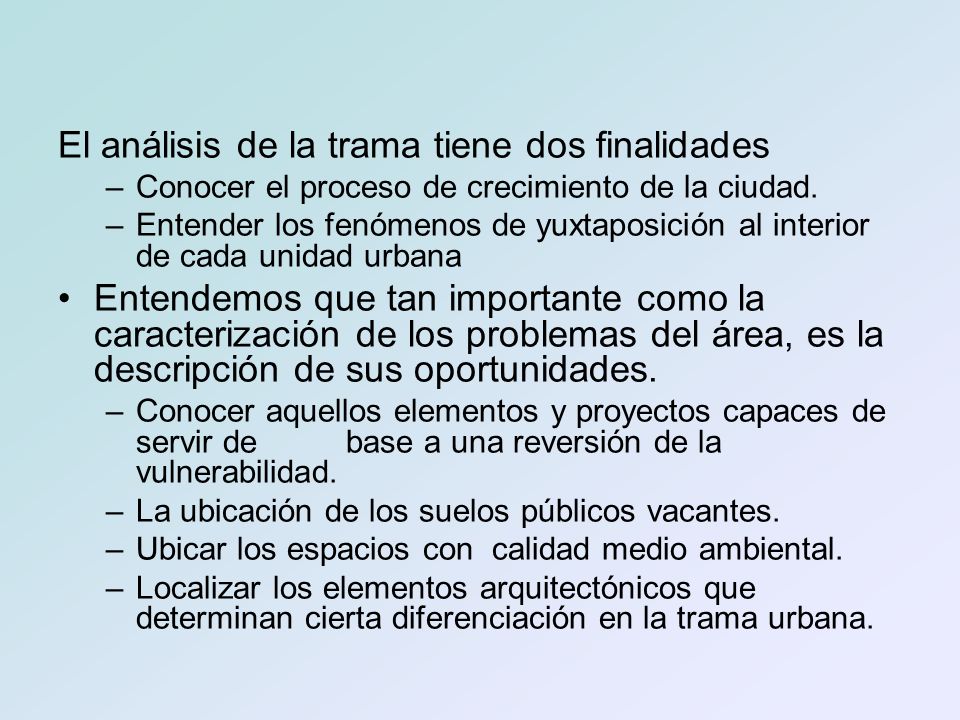 El análisis de la trama tiene dos finalidades

– Conocer el proceso de crecimiento de la ciudad.
– Entender los fenómenos de yuxtaposición al interior de cada unidad urbana

• Entendemos que tan importante como la caracterización de los problemas del área, es la descripción de sus oportunidades.

– Conocer aquellos elementos y proyectos capaces de servir de base a una reversión de la vulnerabilidad.
– La ubicación de los suelos públicos vacantes.
– Ubicar los espacios con calidad medio ambiental.
– Localizar los elementos arquitectónicos que determinan cierta diferenciación en la trama urbana.